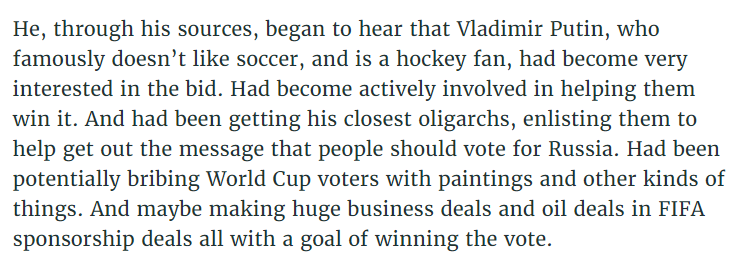 He, through his sources, began to hear that Vladimir Putin, who famously doesn’t like soccer, and is a hockey fan, had become very interested in the bid. Had become actively involved in helping them win it. And had been getting his closest oligarchs, enlisting them to help get out the message that people should vote for Russia. Had been potentially bribing World Cup voters with paintings and other kinds of things. And maybe making huge business deals and oil deals in FIFA sponsorship deals all with a goal of winning the vote.